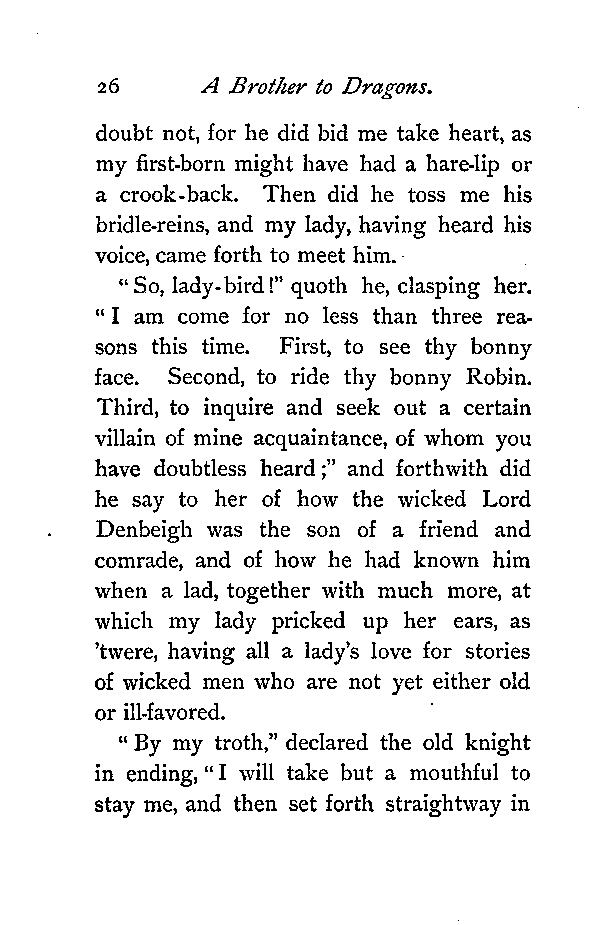 26 A Brother to Dragons.

doubt not, for he did bid me take heart, as my first-born might have had a hare-lip or a crook-back. Then did he toss me his bridle-reins, and my lady, having heard his voice, came forth to meet him.

"So, lady-bird!" quoth he, clasping her. "I am come for no less than three reasons this time. First, to see thy bonny face. Second, to ride thy bonny Robin. Third, to inquire and seek out a certain villain of mine acquaintance, of whom you have doubtless heard;" and forthwith did he say to her of how the wicked Lord Denbeigh was the son of a friend and comrade, and of how he had known him when a lad, together with much more, at which my lady pricked up her ears, as 'twere, having all a lady's love for stories of wicked men who are not yet either old or ill-favored.

"By my troth," declared the old knight in ending, "I will take but a mouthful to stay me, and then set forth straightway in